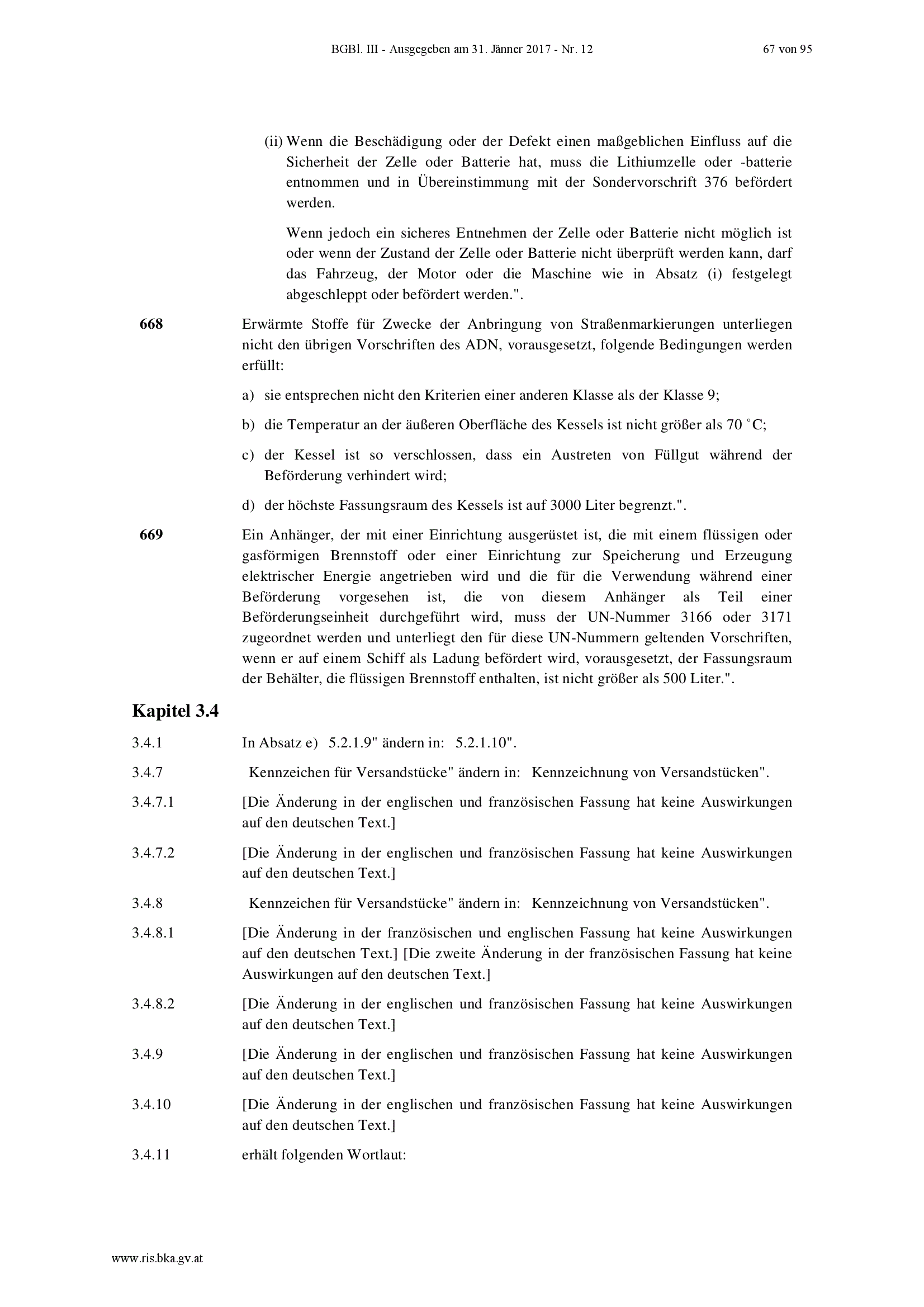 BGBl. III - Ausgegeben am 31. Jänner 2017 - Nr. 12 67 von 95

(ii) Wenn die Beschädigung oder der Defekt einen maßgeblichen Einfluss auf die Sicherheit der Zelle oder Batterie hat, muss die Lithiumzelle oder -batterie entnommen und in Übereinstimmung mit der Sondervorschrift 376 befördert werden.

Wenn jedoch ein sicheres Entnehmen der Zelle oder Batterie nicht möglich ist oder wenn der Zustand der Zelle oder Batterie nicht überprüft werden kann, darf das Fahrzeug, der Motor oder die Maschine wie in Absatz (i) festgelegt abgeschleppt oder befördert werden.".

668 Erwärmte Stoffe für Zwecke der Anbringung von Straßenmarkierungen unterliegen nicht den übrigen Vorschriften des ADN, vorausgesetzt, folgende Bedingungen werden erfüllt:

a) sie entsprechen nicht den Kriterien einer anderen Klasse als der Klasse 9;

b) die Temperatur an der äußeren Oberfläche des Kessels ist nicht größer als 70 ˚C;

c) der Kessel ist so verschlossen, dass ein Austreten von Füllgut während der Beförderung verhindert wird;

d) der höchste Fassungsraum des Kessels ist auf 3000 Liter begrenzt.".

669 Ein Anhänger, der mit einer Einrichtung ausgerüstet ist, die mit einem flüssigen oder gasförmigen Brennstoff oder einer Einrichtung zur Speicherung und Erzeugung elektrischer Energie angetrieben wird und die für die Verwendung während einer Beförderung vorgesehen ist, die von diesem Anhänger als Teil einer Beförderungseinheit durchgeführt wird, muss der UN-Nummer 3166 oder 3171 zugeordnet werden und unterliegt den für diese UN-Nummern geltenden Vorschriften, wenn er auf einem Schiff als Ladung befördert wird, vorausgesetzt, der Fassungsraum der Behälter, die flüssigen Brennstoff enthalten, ist nicht größer als 500 Liter.".

Kapitel 3.4

3.4.1 In Absatz e) 5.2.1.9" ändern in: 5.2.1.10".

3.4.7 Kennzeichen für Versandstücke" ändern in: Kennzeichnung von Versandstücken".

3.4.7.1 [Die Änderung in der englischen und französischen Fassung hat keine Auswirkungen auf den deutschen Text.]

3.4.7.2 [Die Änderung in der englischen und französischen Fassung hat keine Auswirkungen auf den deutschen Text.]

3.4.8 Kennzeichen für Versandstücke" ändern in: Kennzeichnung von Versandstücken".

3.4.8.1 [Die Änderung in der französischen und englischen Fassung hat keine Auswirkungen auf den deutschen Text.] [Die zweite Änderung in der französischen Fassung hat keine Auswirkungen auf den deutschen Text.]

3.4.8.2 [Die Änderung in der englischen und französischen Fassung hat keine Auswirkungen auf den deutschen Text.]

3.4.9 [Die Änderung in der englischen und französischen Fassung hat keine Auswirkungen auf den deutschen Text.]

3.4.10 [Die Änderung in der englischen und französischen Fassung hat keine Auswirkungen auf den deutschen Text.]

3.4.11 erhält folgenden Wortlaut:

www.ris.bka.gv.at